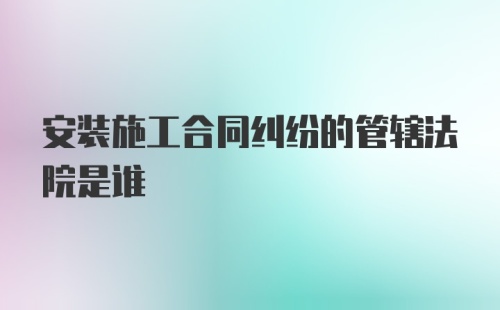 安装施工合同纠纷的管辖法院是谁